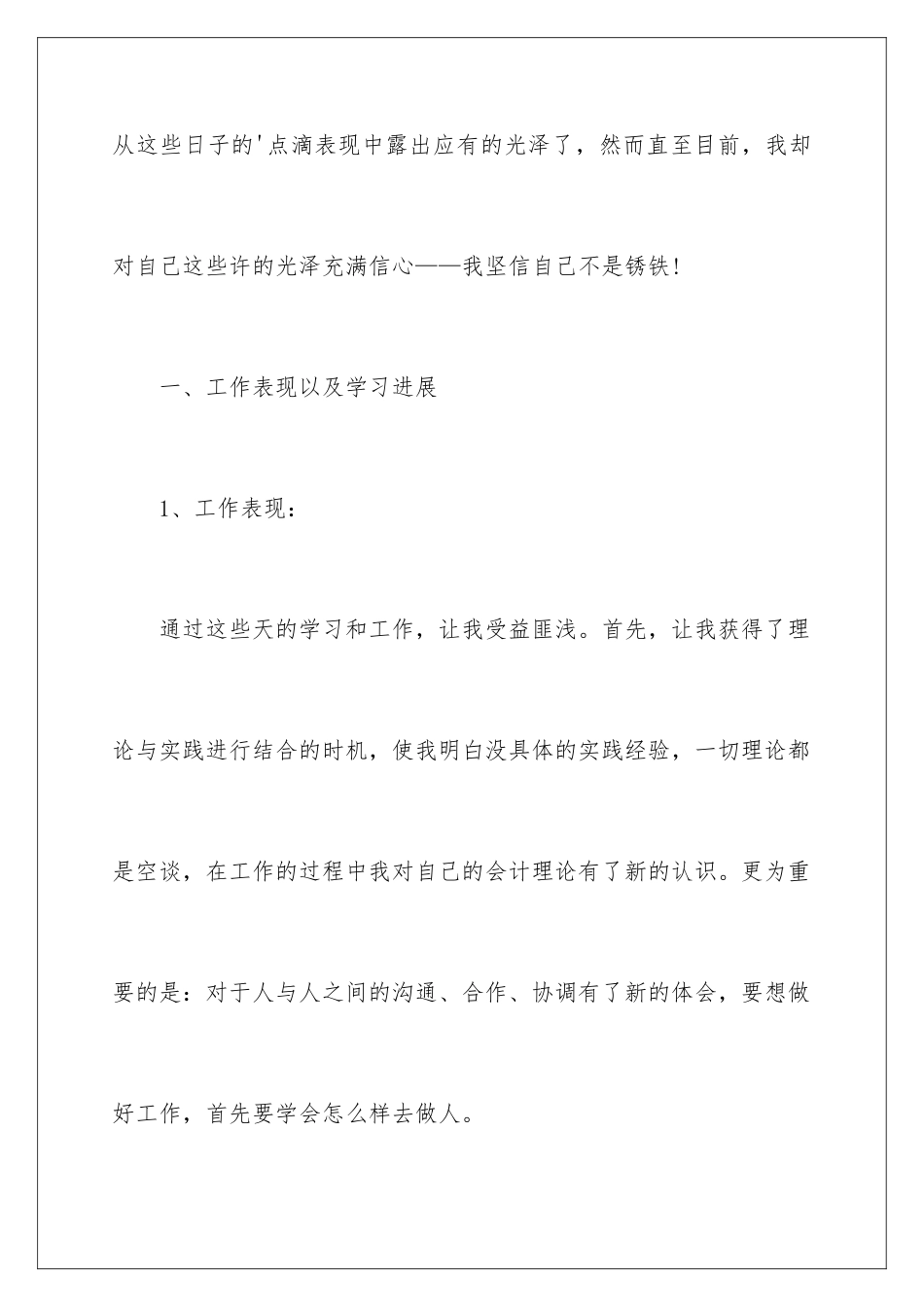 从这些日子的'点滴表现中露出应有的光泽了，然而直至目前，我却对自己这些许的光泽充满信心——我坚信自己不是锈铁！

一、工作表现以及学习进展

1、工作表现：

通过这些天的学习和工作，让我受益匪浅。首先，让我获得了理论与实践进行结合的时机，使我明白没具体的实践经验，一切理论都是空谈，在工作的过程中我对自己的会计理论有了新的认识。更为重要的是：对于人与人之间的沟通、合作、协调有了新的体会，要想做好工作，首先要学会怎么样去做人。